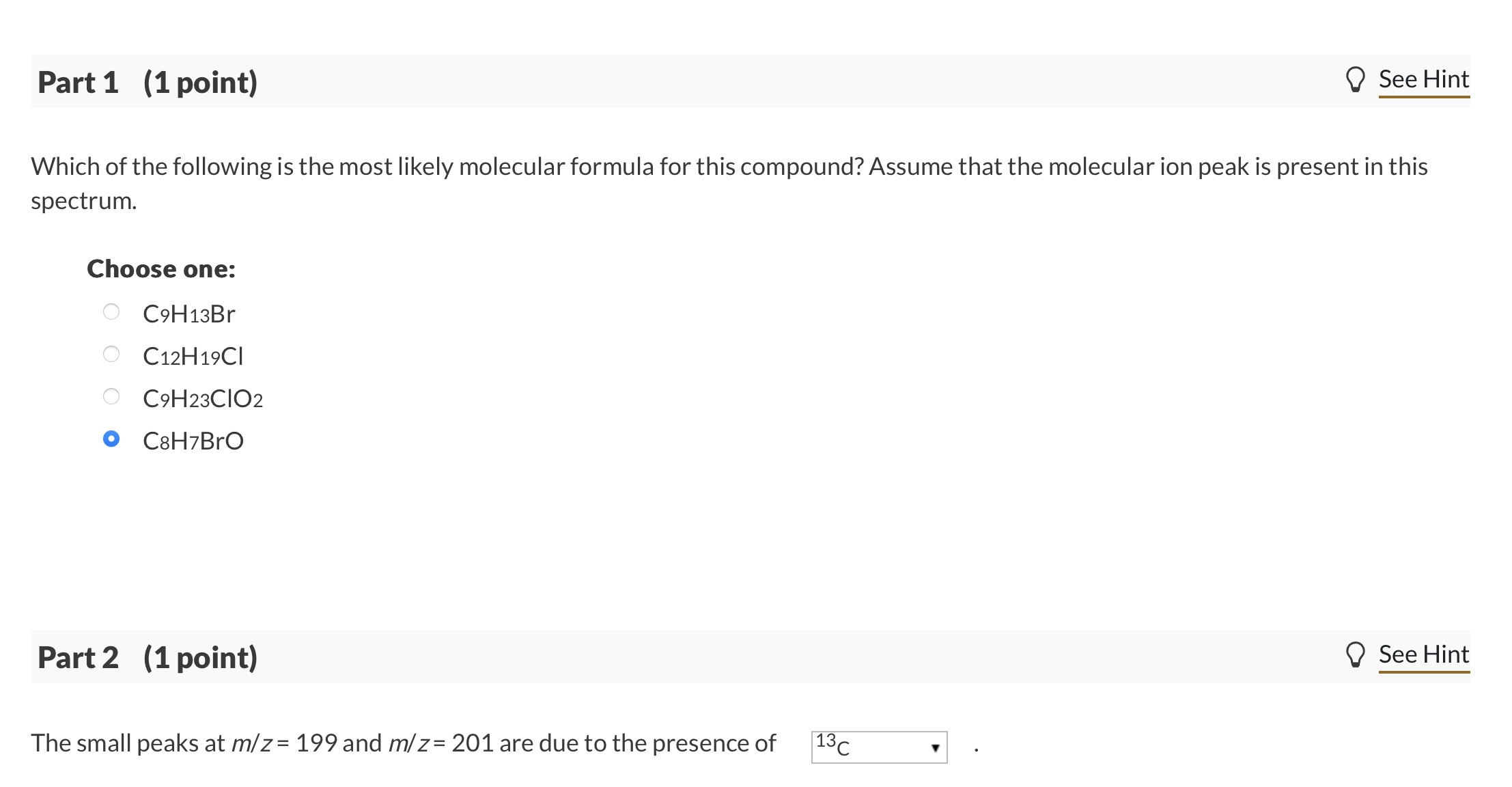 Part 1 (1 point)

See Hint

Which of the following is the most likely molecular formula for this compound? Assume that the molecular ion peak is present in this spectrum.

Choose one:

$C_9H_{13}Br$

$C_{12}H_{19}Cl$

$C_9H_{23}ClO_2$

$C_8H_7BrO$

Part 2 (1 point)

See Hint

The small peaks at $m/z = 199$ and $m/z = 201$ are due to the presence of $^{13}C$ .